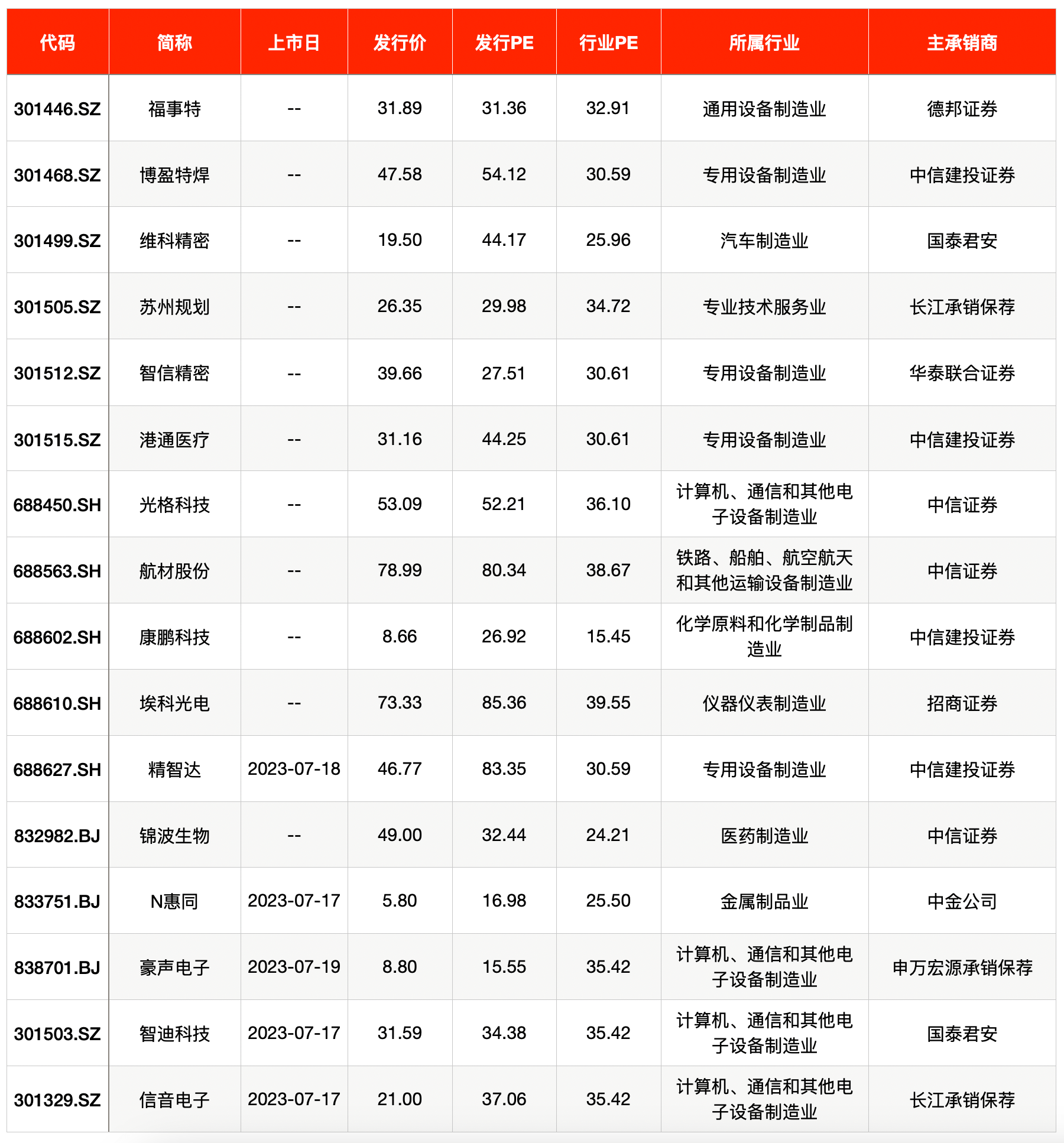 | 代码 | 简称 | 上市日 | 发行价 | 发行PE | 行业PE | 所属行业 | 主承销商 |
|---|---|---|---|---|---|---|---|
| 301446.SZ | 福事特 | -- | 31.89 | 31.36 | 32.91 | 通用设备制造业 | 德邦证券 |
| 301468.SZ | 博盈特焊 | -- | 47.58 | 54.12 | 30.59 | 专用设备制造业 | 中信建投证券 |
| 301499.SZ | 维科精密 | -- | 19.50 | 44.17 | 25.96 | 汽车制造业 | 国泰君安 |
| 301505.SZ | 苏州规划 | -- | 26.35 | 29.98 | 34.72 | 专业技术服务业 | 长江承销保荐 |
| 301512.SZ | 智信精密 | -- | 39.66 | 27.51 | 30.61 | 专用设备制造业 | 华泰联合证券 |
| 301515.SZ | 港通医疗 | -- | 31.16 | 44.25 | 30.61 | 专用设备制造业 | 中信建投证券 |
| 688450.SH | 光格科技 | -- | 53.09 | 52.21 | 36.10 | 计算机、通信和其他电子设备制造业 | 中信证券 |
| 688563.SH | 航材股份 | -- | 78.99 | 80.34 | 38.67 | 铁路、船舶、航空航天和其他运输设备制造业 | 中信证券 |
| 688602.SH | 康鹏科技 | -- | 8.66 | 26.92 | 15.45 | 化学原料和化学制品制造业 | 中信建投证券 |
| 688610.SH | 埃科光电 | -- | 73.33 | 85.36 | 39.55 | 仪器仪表制造业 | 招商证券 |
| 688627.SH | 精智达 | 2023-07-18 | 46.77 | 83.35 | 30.59 | 专用设备制造业 | 中信建投证券 |
| 832982.BJ | 锦波生物 | -- | 49.00 | 32.44 | 24.21 | 医药制造业 | 中信证券 |
| 833751.BJ | N惠同 | 2023-07-17 | 5.80 | 16.98 | 25.50 | 金属制品业 | 中金公司 |
| 838701.BJ | 豪声电子 | 2023-07-19 | 8.80 | 15.55 | 35.42 | 计算机、通信和其他电子设备制造业 | 申万宏源承销保荐 |
| 301503.SZ | 智迪科技 | 2023-07-17 | 31.59 | 34.38 | 35.42 | 计算机、通信和其他电子设备制造业 | 国泰君安 |
| 301329.SZ | 信音电子 | 2023-07-17 | 21.00 | 37.06 | 35.42 | 计算机、通信和其他电子设备制造业 | 长江承销保荐 |